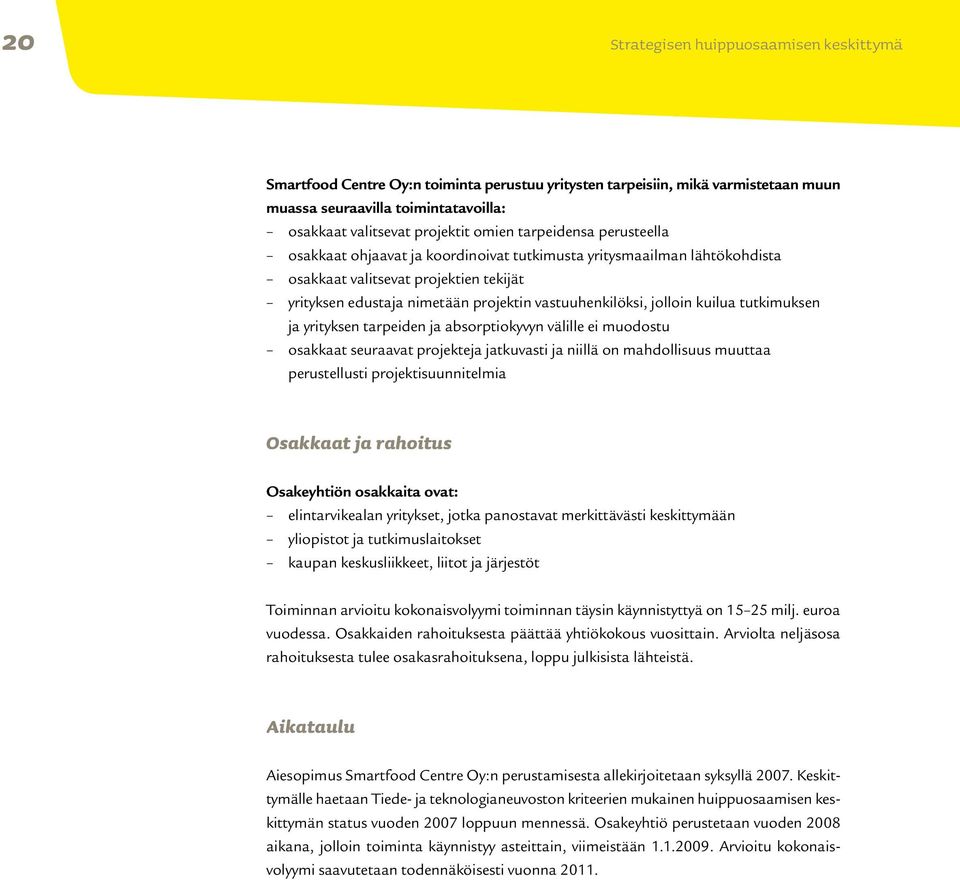 20

Strategisen huippuosaamisen keskittymä

Smartfood Centre Oy:n toiminta perustuu yritysten tarpeisiin, mikä varmistetaan muun muassa seuraavilla toimintatavoilla:
– osakkaat valitsevat projektit omien tarpeidensa perusteella
– osakkaat ohjaavat ja koordinoivat tutkimusta yritysmaailman lähtökohdista
– osakkaat valitsevat projektien tekijät
– yrityksen edustaja nimetään projektin vastuuhenkilöksi, jolloin kuilua tutkimuksen ja yrityksen tarpeiden ja absorptiokyvyn välille ei muodostu
– osakkaat seuraavat projekteja jatkuvasti ja niillä on mahdollisuus muuttaa perustellusti projektisuunnitelmia

Osakkaat ja rahoitus

Osakeyhtiön osakkaita ovat:
– elintarvikealan yritykset, jotka panostavat merkittävästi keskittymään
– yliopistot ja tutkimuslaitokset
– kaupan keskusliikkeet, liitot ja järjestöt

Toiminnan arvioitu kokonaisvolyymi toiminnan täysin käynnistyttyä on 15–25 milj. euroa vuodessa. Osakkaiden rahoituksesta päättää yhtiökokous vuosittain. Arviolta neljäsosa rahoituksesta tulee osakasrahoituksena, loppu julkisista lähteistä.

Aikataulu

Aiesopimus Smartfood Centre Oy:n perustamisesta allekirjoitetaan syksyllä 2007. Keskittymälle haetaan Tiede- ja teknologianeuvoston kriteerien mukainen huippuosaamisen keskittymän status vuoden 2007 loppuun mennessä. Osakeyhtiö perustetaan vuoden 2008 aikana, jolloin toiminta käynnistyy asteittain, viimeistään 1.1.2009. Arvioitu kokonaisvolyymi saavutetaan todennäköisesti vuonna 2011.